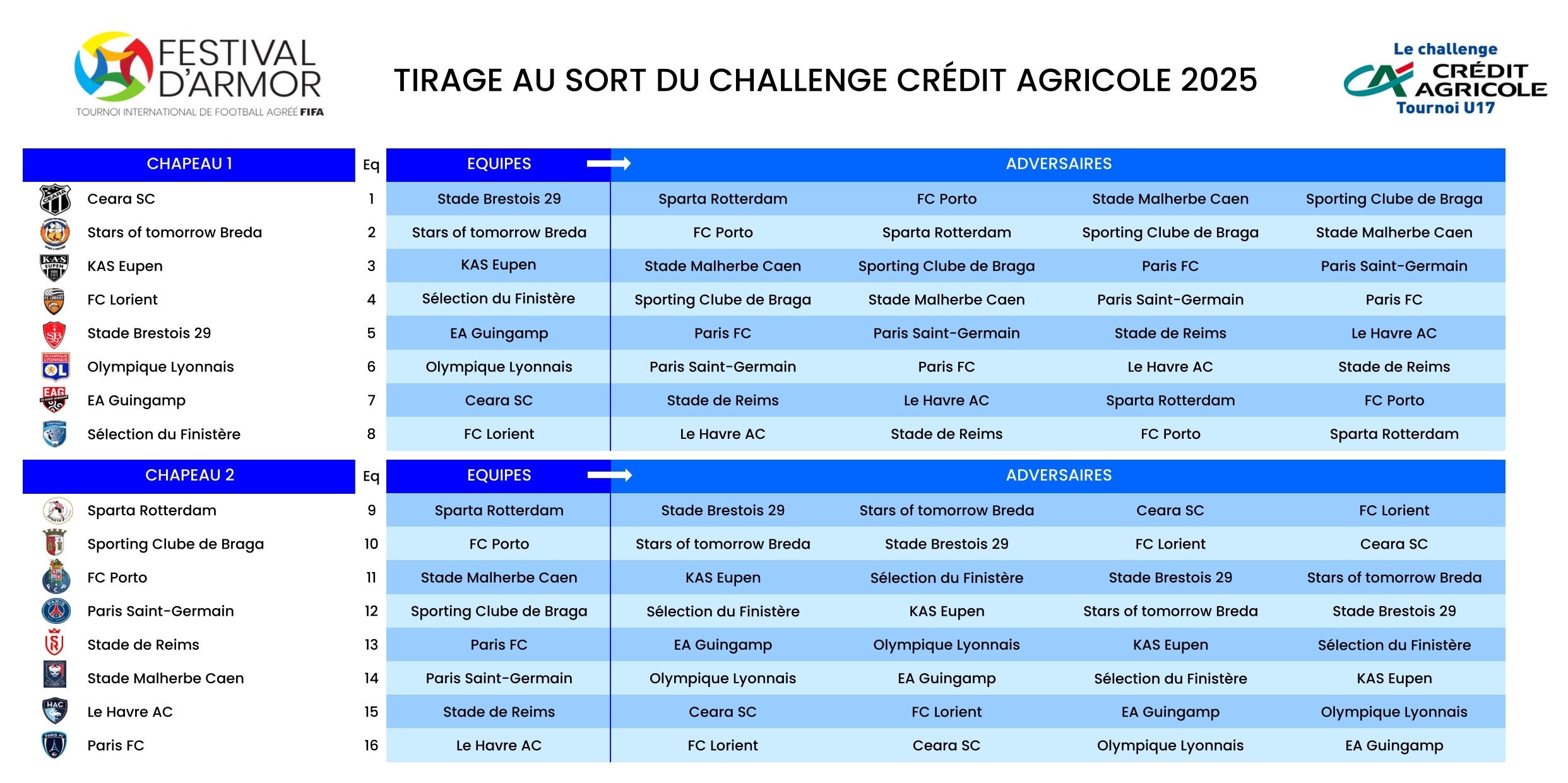 FESTIVAL D'ARMOR
TOURNOI INTERNATIONAL DE FOOTBALL AGRÉÉ FIFA

TIRAGE AU SORT DU CHALLENGE CRÉDIT AGRICOLE 2025

Le challenge CRÉDIT AGRICOLE Tournoi U17

| CHAPEAU 1 | Eq | EQUIPES | ADVERSAIRES | | | |
|---|---|---|---|---|---|---|
| Ceara SC | 1 | Stade Brestois 29 | Sparta Rotterdam | FC Porto | Stade Malherbe Caen | Sporting Clube de Braga |
| Stars of tomorrow Breda | 2 | Stars of tomorrow Breda | FC Porto | Sparta Rotterdam | Sporting Clube de Braga | Stade Malherbe Caen |
| KAS Eupen | 3 | KAS Eupen | Stade Malherbe Caen | Sporting Clube de Braga | Paris FC | Paris Saint-Germain |
| FC Lorient | 4 | Sélection du Finistère | Sporting Clube de Braga | Stade Malherbe Caen | Paris Saint-Germain | Paris FC |
| Stade Brestois 29 | 5 | EA Guingamp | Paris FC | Paris Saint-Germain | Stade de Reims | Le Havre AC |
| Olympique Lyonnais | 6 | Olympique Lyonnais | Paris Saint-Germain | Paris FC | Le Havre AC | Stade de Reims |
| EA Guingamp | 7 | Ceara SC | Stade de Reims | Le Havre AC | Sparta Rotterdam | FC Porto |
| Sélection du Finistère | 8 | FC Lorient | Le Havre AC | Stade de Reims | FC Porto | Sparta Rotterdam |

| CHAPEAU 2 | Eq | EQUIPES | ADVERSAIRES | | | |
|---|---|---|---|---|---|---|
| Sparta Rotterdam | 9 | Sparta Rotterdam | Stade Brestois 29 | Stars of tomorrow Breda | Ceara SC | FC Lorient |
| Sporting Clube de Braga | 10 | FC Porto | Stars of tomorrow Breda | Stade Brestois 29 | FC Lorient | Ceara SC |
| FC Porto | 11 | Stade Malherbe Caen | KAS Eupen | Sélection du Finistère | Stade Brestois 29 | Stars of tomorrow Breda |
| Paris Saint-Germain | 12 | Sporting Clube de Braga | Sélection du Finistère | KAS Eupen | Stars of tomorrow Breda | Stade Brestois 29 |
| Stade de Reims | 13 | Paris FC | EA Guingamp | Olympique Lyonnais | KAS Eupen | Sélection du Finistère |
| Stade Malherbe Caen | 14 | Paris Saint-Germain | Olympique Lyonnais | EA Guingamp | Sélection du Finistère | KAS Eupen |
| Le Havre AC | 15 | Stade de Reims | Ceara SC | FC Lorient | EA Guingamp | Olympique Lyonnais |
| Paris FC | 16 | Le Havre AC | FC Lorient | Ceara SC | Olympique Lyonnais | EA Guingamp |